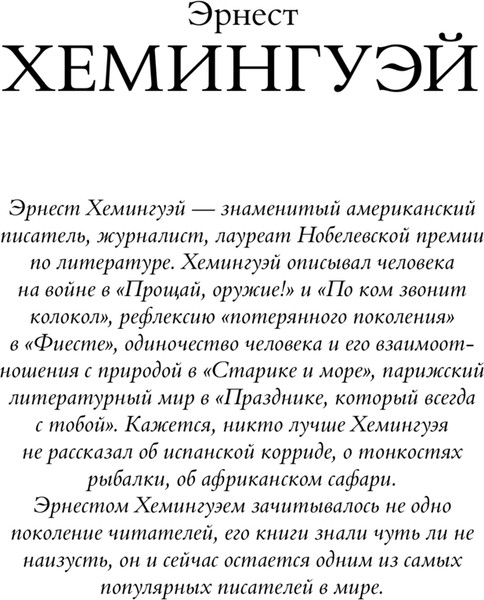 Эрнест
ХЕМИНГУЭЙ

Эрнест Хемингуэй — знаменитый американский писатель, журналист, лауреат Нобелевской премии по литературе. Хемингуэй описывал человека на войне в «Прощай, оружие!» и «По ком звонит колокол», рефлексию «потерянного поколения» в «Фиесте», одиночество человека и его взаимоотношения с природой в «Старике и море», парижский литературный мир в «Празднике, который всегда с тобой». Кажется, никто лучше Хемингуэя не рассказал об испанской корриде, о тонкостях рыбалки, об африканском сафари.
Эрнестом Хемингуэем зачитывалось не одно поколение читателей, его книги знали чуть ли не наизусть, он и сейчас остается одним из самых популярных писателей в мире.